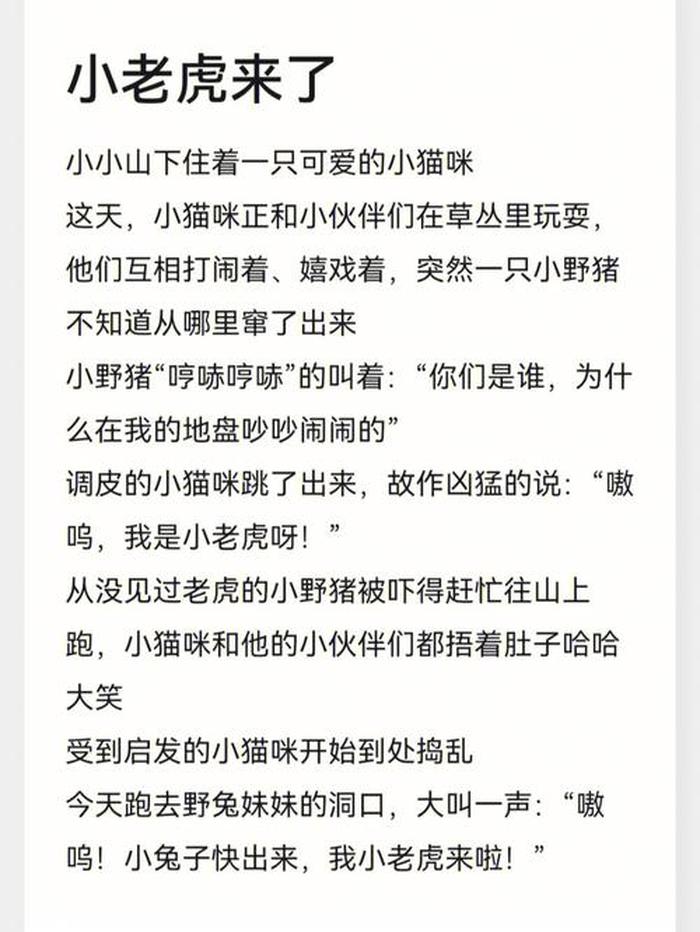 小老虎来了

小小山下住着一只可爱的小猫咪
这天，小猫咪正和小伙伴们在草丛里玩耍，他们互相打闹着、嬉戏着，突然一只小野猪不知道从哪里窜了出来
小野猪“哼哧哼哧”的叫着：“你们是谁，为什么在我的地盘吵吵闹闹的”
调皮的小猫咪跳了出来，故作凶猛的说：“嗷呜，我是小老虎呀！”
从没见过老虎的小野猪被吓得赶忙往山上跑，小猫咪和他的小伙伴们都捂着肚子哈哈大笑
受到启发的小猫咪开始到处捣乱
今天跑去野兔妹妹的洞口，大叫一声：“嗷呜！小兔子快出来，我小老虎来啦！”